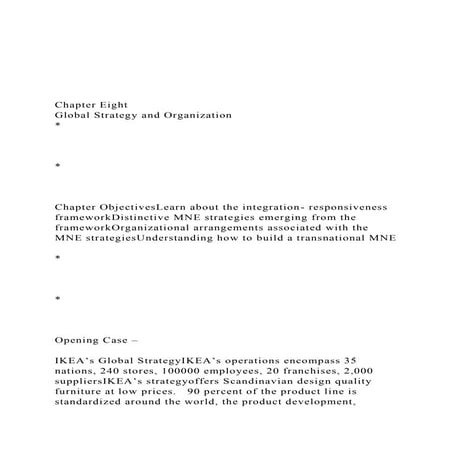 Chapter Eight
Global Strategy and Organization
*

*

Chapter ObjectivesLearn about the integration- responsiveness frameworkDistinctive MNE strategies emerging from the frameworkOrganizational arrangements associated with the MNE strategiesUnderstanding how to build a transnational MNE

*

*

Opening Case –

IKEA's Global StrategyIKEA's operations encompass 35 nations, 240 stores, 100000 employees, 20 franchises, 2,000 suppliersIKEA's strategyoffers Scandinavian design quality furniture at low prices.  90 percent of the product line is standardized around the world, the product development,